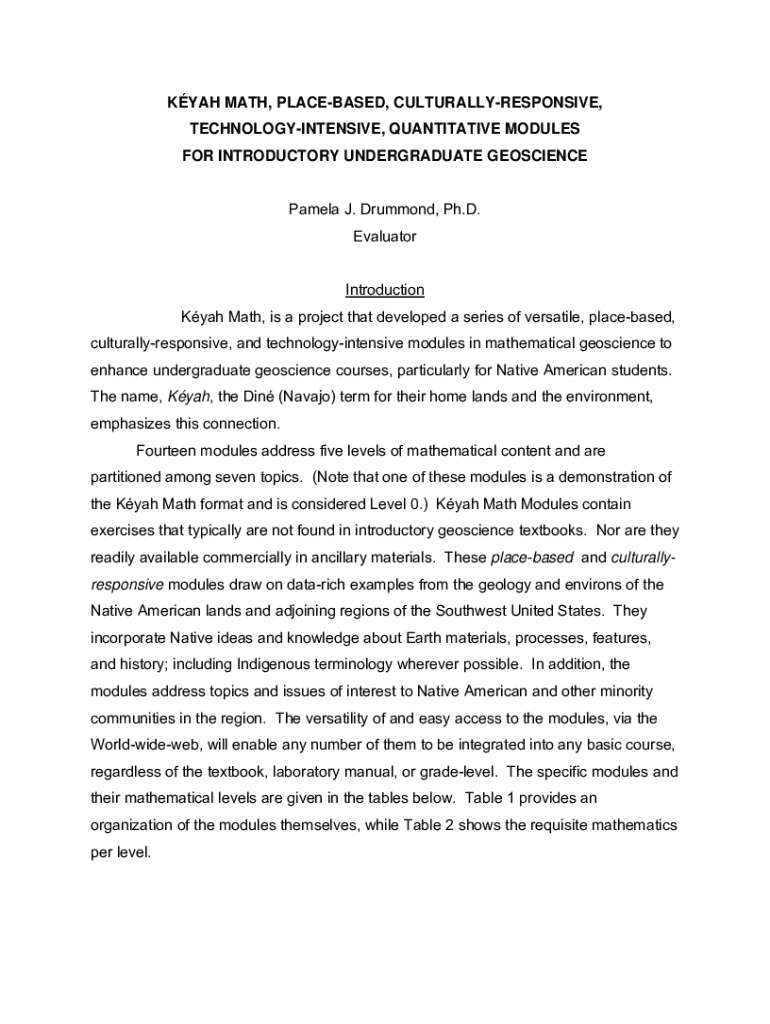 KÉYAH MATH, PLACE-BASED, CULTURALLY-RESPONSIVE, TECHNOLOGY-INTENSIVE, QUANTITATIVE MODULES FOR INTRODUCTORY UNDERGRADUATE GEOSCIENCE

Pamela J. Drummond, Ph.D.
Evaluator

Introduction

Kéyah Math, is a project that developed a series of versatile, place-based, culturally-responsive, and technology-intensive modules in mathematical geoscience to enhance undergraduate geoscience courses, particularly for Native American students. The name, Kéyah, the Diné (Navajo) term for their home lands and the environment, emphasizes this connection.

Fourteen modules address five levels of mathematical content and are partitioned among seven topics. (Note that one of these modules is a demonstration of the Kéyah Math format and is considered Level 0.) Kéyah Math Modules contain exercises that typically are not found in introductory geoscience textbooks. Nor are they readily available commercially in ancillary materials. These place-based and culturally-responsive modules draw on data-rich examples from the geology and environs of the Native American lands and adjoining regions of the Southwest United States. They incorporate Native ideas and knowledge about Earth materials, processes, features, and history; including Indigenous terminology wherever possible. In addition, the modules address topics and issues of interest to Native American and other minority communities in the region. The versatility of and easy access to the modules, via the World-wide-web, will enable any number of them to be integrated into any basic course, regardless of the textbook, laboratory manual, or grade-level. The specific modules and their mathematical levels are given in the tables below. Table 1 provides an organization of the modules themselves, while Table 2 shows the requisite mathematics per level.